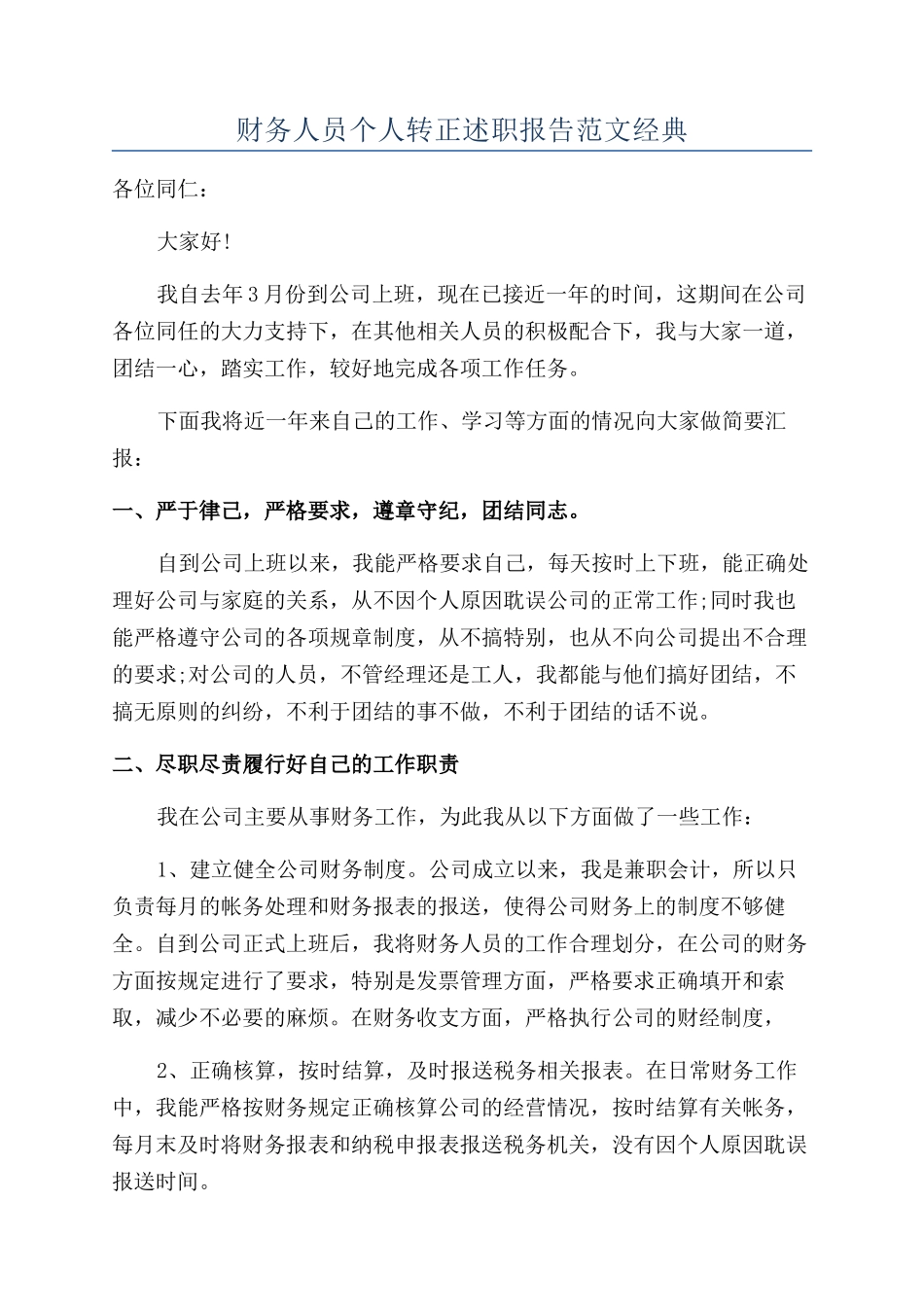 财务人员个人转正述职报告范文经典

各位同仁：

大家好!

我自去年3月份到公司上班，现在已接近一年的时间，这期间在公司各位同任的大力支持下，在其他相关人员的积极配合下，我与大家一道，团结一心，踏实工作，较好地完成各项工作任务。

下面我将近一年来自己的工作、学习等方面的情况向大家做简要汇报：

一、严于律己，严格要求，遵章守纪，团结同志。

自到公司上班以来，我能严格要求自己，每天按时上下班，能正确处理好公司与家庭的关系，从不因个人原因耽误公司的正常工作;同时我也能严格遵守公司的各项规章制度，从不搞特别，也从不向公司提出不合理的要求;对公司的人员，不管经理还是工人，我都能与他们搞好团结，不搞无原则的纠纷，不利于团结的事不做，不利于团结的话不说。

二、尽职尽责履行好自己的工作职责

我在公司主要从事财务工作，为此我从以下方面做了一些工作：

1、建立健全公司财务制度。公司成立以来，我是兼职会计，所以只负责每月的帐务处理和财务报表的报送，使得公司财务上的制度不够健全。自到公司正式上班后，我将财务人员的工作合理划分，在公司的财务方面按规定进行了要求，特别是发票管理方面，严格要求正确填开和索取，减少不必要的麻烦。在财务收支方面，严格执行公司的财经制度，

2、正确核算，按时结算，及时报送税务相关报表。在日常财务工作中，我能严格按财务规定正确核算公司的经营情况，按时结算有关帐务，每月末及时将财务报表和纳税申报表报送税务机关，没有因个人原因耽误报送时间。